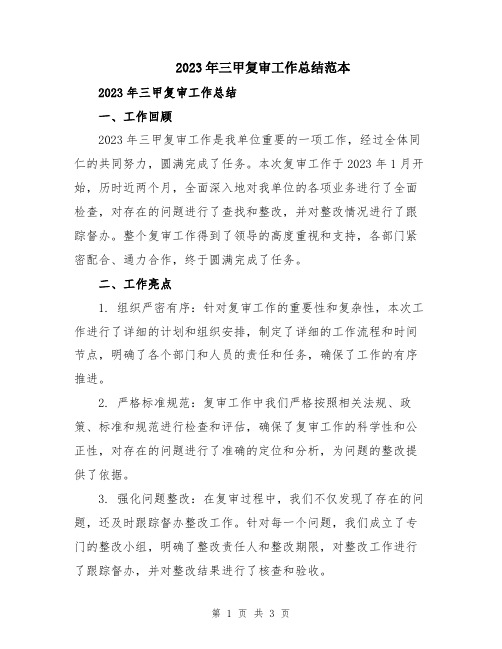 2023年三甲复审工作总结范本

2023年三甲复审工作总结

一、工作回顾

2023年三甲复审工作是我单位重要的一项工作，经过全体同仁的共同努力，圆满完成了任务。本次复审工作于2023年1月开始，历时近两个月，全面深入地对我单位的各项业务进行了全面检查，对存在的问题进行了查找和整改，并对整改情况进行了跟踪督办。整个复审工作得到了领导的高度重视和支持，各部门紧密配合、通力合作，终于圆满完成了任务。

二、工作亮点

1. 组织严密有序：针对复审工作的重要性和复杂性，本次工作进行了详细的计划和组织安排，制定了详细的工作流程和时间节点，明确了各个部门和人员的责任和任务，确保了工作的有序推进。

2. 严格标准规范：复审工作中我们严格按照相关法规、政策、标准和规范进行检查和评估，确保了复审工作的科学性和公正性，对存在的问题进行了准确的定位和分析，为问题的整改提供了依据。

3. 强化问题整改：在复审过程中，我们不仅发现了存在的问题，还及时跟踪督办整改工作。针对每一个问题，我们成立了专门的整改小组，明确了整改责任人和整改期限，对整改工作进行了跟踪督办，并对整改结果进行了核查和验收。

第 1 页 共 3 页